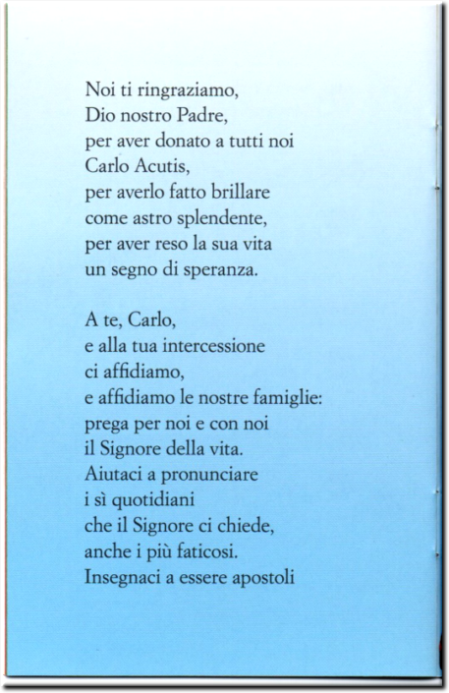 Noi ti ringraziamo,
Dio nostro Padre,
per aver donato a tutti noi
Carlo Acutis,
per averlo fatto brillare
come astro splendente,
per aver reso la sua vita
un segno di speranza.

A te, Carlo,
e alla tua intercessione
ci affidiamo,
e affidiamo le nostre famiglie:
prega per noi e con noi
il Signore della vita.
Aiutaci a pronunciare
i sì quotidiani
che il Signore ci chiede,
anche i più faticosi.
Insegnaci a essere apostoli